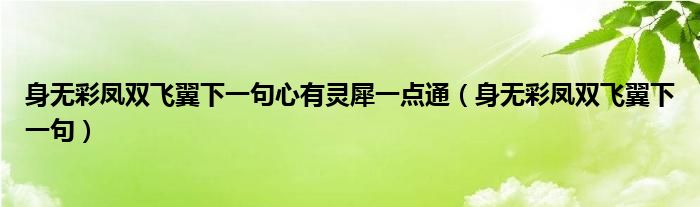 身无彩凤双飞翼下一句心有灵犀一点通（身无彩凤双飞翼下一句）